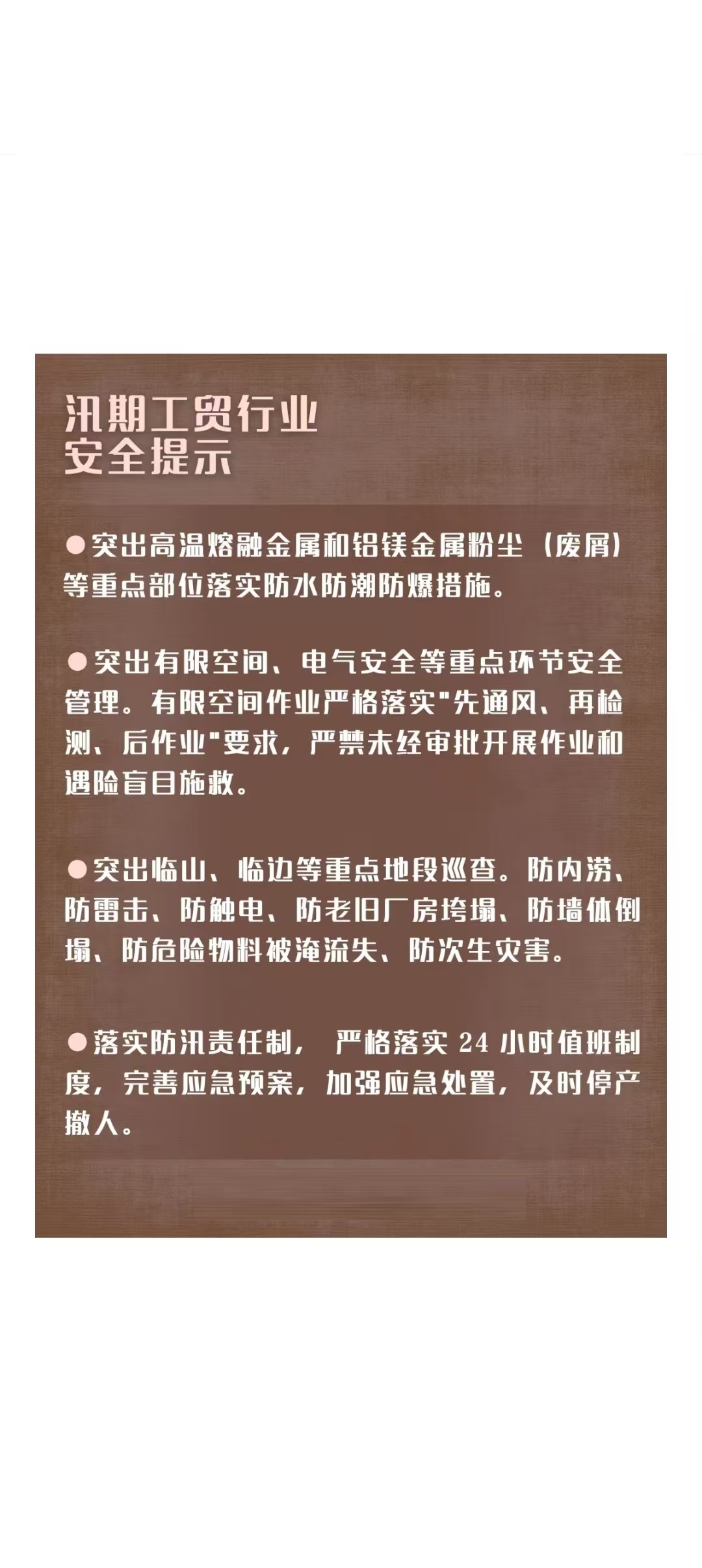 汛期工贸行业
安全提示

●突出高温熔融金属和铝镁金属粉尘（废屑）等重点部位落实防水防潮防爆措施。

●突出有限空间、电气安全等重点环节安全管理。有限空间作业严格落实"先通风、再检测、后作业"要求，严禁未经审批开展作业和遇险盲目施救。

●突出临山、临边等重点地段巡查。防内涝、防雷击、防触电、防老旧厂房垮塌、防墙体倒塌、防危险物料被淹流失、防次生灾害。

●落实防汛责任制，严格落实 24 小时值班制度，完善应急预案，加强应急处置，及时停产撤人。